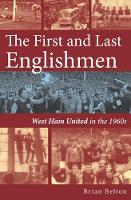 The First and Last Englishmen

West Ham United in the 1960s

Brian Belton